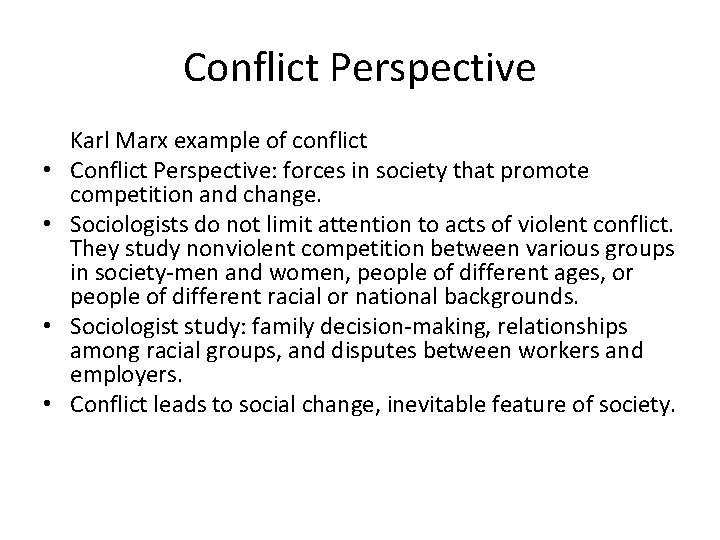 Conflict Perspective

Karl Marx example of conflict

• Conflict Perspective: forces in society that promote competition and change.
• Sociologists do not limit attention to acts of violent conflict. They study nonviolent competition between various groups in society-men and women, people of different ages, or people of different racial or national backgrounds.
• Sociologist study: family decision-making, relationships among racial groups, and disputes between workers and employers.
• Conflict leads to social change, inevitable feature of society.